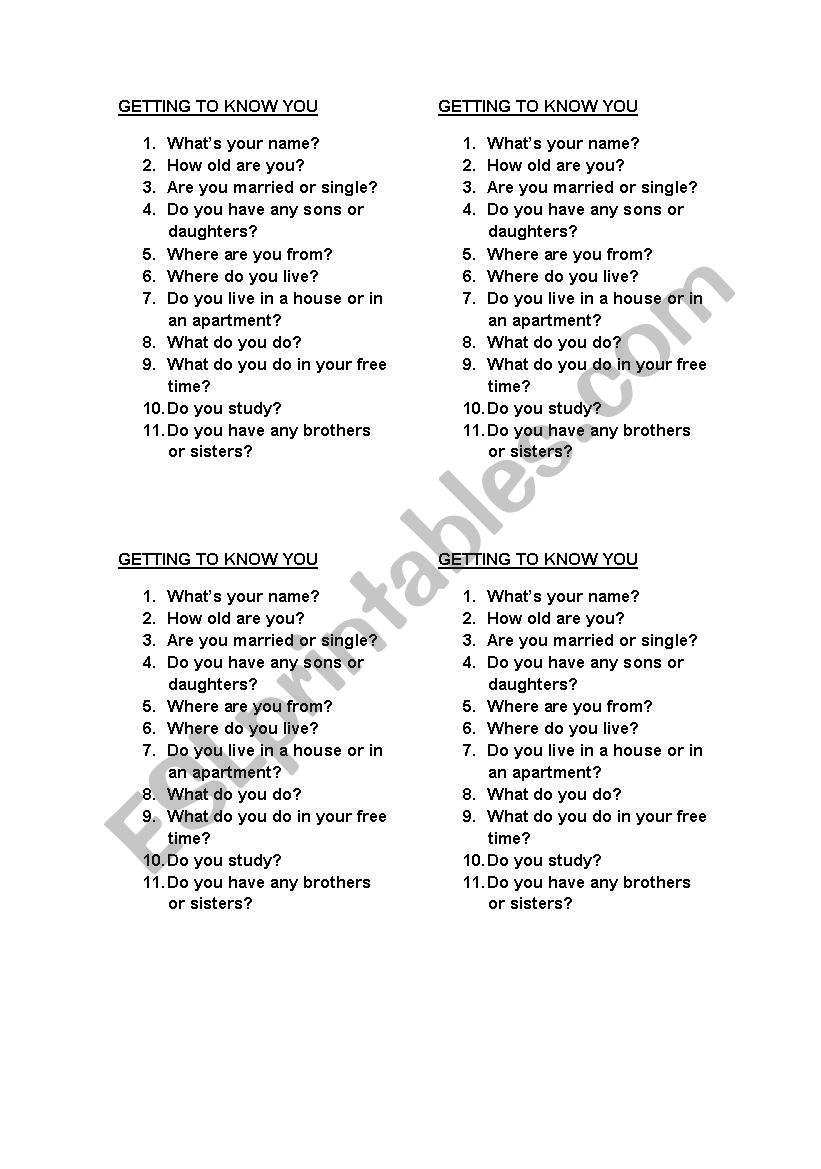 GETTING TO KNOW YOU

1. What's your name?
2. How old are you?
3. Are you married or single?
4. Do you have any sons or daughters?
5. Where are you from?
6. Where do you live?
7. Do you live in a house or in an apartment?
8. What do you do?
9. What do you do in your free time?
10. Do you study?
11. Do you have any brothers or sisters?

GETTING TO KNOW YOU

1. What's your name?
2. How old are you?
3. Are you married or single?
4. Do you have any sons or daughters?
5. Where are you from?
6. Where do you live?
7. Do you live in a house or in an apartment?
8. What do you do?
9. What do you do in your free time?
10. Do you study?
11. Do you have any brothers or sisters?

GETTING TO KNOW YOU

1. What's your name?
2. How old are you?
3. Are you married or single?
4. Do you have any sons or daughters?
5. Where are you from?
6. Where do you live?
7. Do you live in a house or in an apartment?
8. What do you do?
9. What do you do in your free time?
10. Do you study?
11. Do you have any brothers or sisters?

GETTING TO KNOW YOU

1. What's your name?
2. How old are you?
3. Are you married or single?
4. Do you have any sons or daughters?
5. Where are you from?
6. Where do you live?
7. Do you live in a house or in an apartment?
8. What do you do?
9. What do you do in your free time?
10. Do you study?
11. Do you have any brothers or sisters?

ESLprintables.com